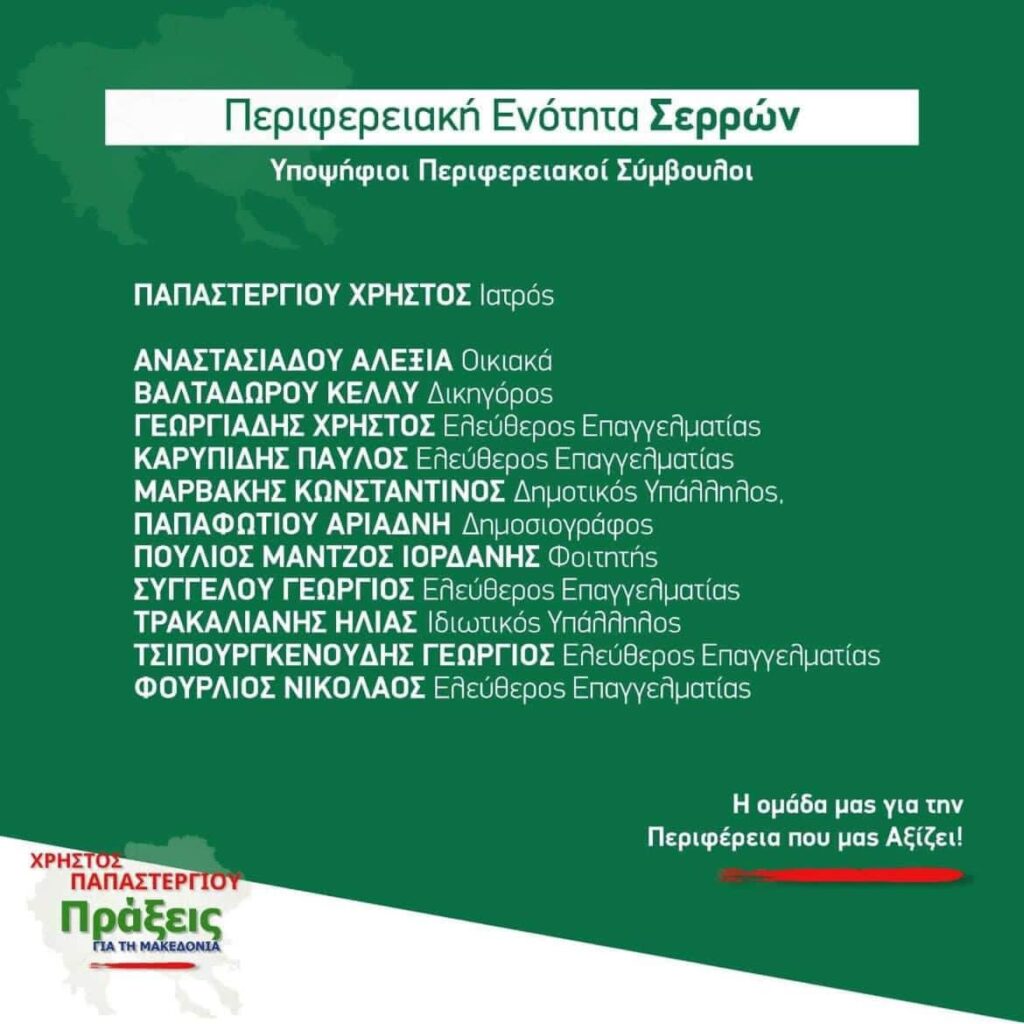 Περιφερειακή Ενότητα Σερρών

Υποψήφιοι Περιφερειακοί Σύμβουλοι

ΠΑΠΑΣΤΕΡΓΙΟΥ ΧΡΗΣΤΟΣ Ιατρός

ΑΝΑΣΤΑΣΙΑΔΟΥ ΑΛΕΞΙΑ Οικιακά
ΒΑΛΤΑΔΩΡΟΥ ΚΕΛΛΥ Δικηγόρος
ΓΕΩΡΓΙΑΔΗΣ ΧΡΗΣΤΟΣ Ελεύθερος Επαγγελματίας
ΚΑΡΥΠΙΔΗΣ ΠΑΥΛΟΣ Ελεύθερος Επαγγελματίας
ΜΑΡΒΑΚΗΣ ΚΩΝΣΤΑΝΤΙΝΟΣ Δημοτικός Υπάλληλος,
ΠΑΠΑΦΩΤΙΟΥ ΑΡΙΑΔΝΗ Δημοσιογράφος
ΠΟΥΛΙΟΣ ΜΑΝΤΖΟΣ ΙΟΡΔΑΝΗΣ Φοιτητής
ΣΥΓΓΕΛΟΥ ΓΕΩΡΓΙΟΣ Ελεύθερος Επαγγελματίας
ΤΡΑΚΑΛΙΑΝΗΣ ΗΛΙΑΣ Ιδιωτικός Υπάλληλος
ΤΣΙΠΟΥΡΓΚΕΝΟΥΔΗΣ ΓΕΩΡΓΙΟΣ Ελεύθερος Επαγγελματίας
ΦΟΥΡΛΙΟΣ ΝΙΚΟΛΑΟΣ Ελεύθερος Επαγγελματίας

Η ομάδα μας για την Περιφέρεια που μας Αξίζει!

ΧΡΗΣΤΟΣ ΠΑΠΑΣΤΕΡΓΙΟΥ
Πράξεις
ΓΙΑ ΤΗ ΜΑΚΕΔΟΝΙΑ